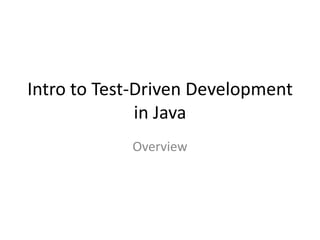 Intro to Test-Driven Development in Java

Overview